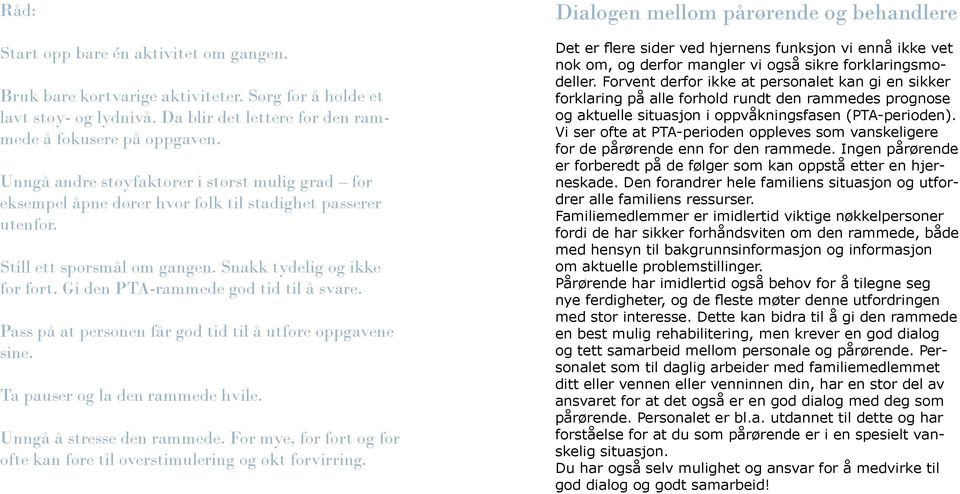 Råd:

Start opp bare én aktivitet om gangen.

Bruk bare kortvarige aktiviteter. Sørg for å holde et lavt støy- og lydnivå. Da blir det lettere for den rammede å fokusere på oppgaven.

Unngå andre støyfaktorer i størst mulig grad – for eksempel åpne dører hvor folk til stadighet passerer utenfor.

Still ett spørsmål om gangen. Snakk tydelig og ikke for fort. Gi den PTA-rammede god tid til å svare.

Pass på at personen får god tid til å utføre oppgavene sine.

Ta pauser og la den rammede hvile.

Unngå å stresse den rammede. For mye, for fort og for ofte kan føre til overstimulering og økt forvirring.

Dialogen mellom pårørende og behandlere

Det er flere sider ved hjernens funksjon vi ennå ikke vet nok om, og derfor mangler vi også sikre forklaringsmodeller. Forvent derfor ikke at personalet kan gi en sikker forklaring på alle forhold rundt den rammedes prognose og aktuelle situasjon i oppvåkningsfasen (PTA-perioden). Vi ser ofte at PTA-perioden oppleves som vanskeligere for de pårørende enn for den rammede. Ingen pårørende er forberedt på de følger som kan oppstå etter en hjerneskade. Den forandrer hele familiens situasjon og utfordrer alle familiens ressurser.
Familiemedlemmer er imidlertid viktige nøkkelpersoner fordi de har sikker forhåndsviten om den rammede, både med hensyn til bakgrunnsinformasjon og informasjon om aktuelle problemstillinger.
Pårørende har imidlertid også behov for å tilegne seg nye ferdigheter, og de fleste møter denne utfordringen med stor interesse. Dette kan bidra til å gi den rammede en best mulig rehabilitering, men krever en god dialog og tett samarbeid mellom personale og pårørende. Personalet som til daglig arbeider med familiemedlemmet ditt eller vennen eller venninnen din, har en stor del av ansvaret for at det også er en god dialog med deg som pårørende. Personalet er bl.a. utdannet til dette og har forståelse for at du som pårørende er i en spesielt vanskelig situasjon.
Du har også selv mulighet og ansvar for å medvirke til god dialog og godt samarbeid!